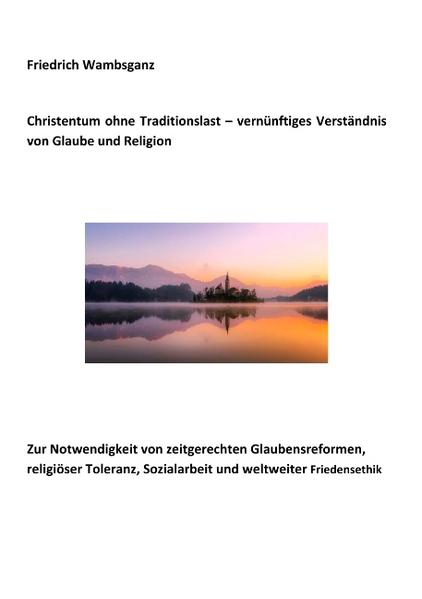 Friedrich Wambsganz

Christentum ohne Traditionslast – vernünftiges Verständnis von Glaube und Religion

Zur Notwendigkeit von zeitgerechten Glaubensreformen, religiöser Toleranz, Sozialarbeit und weltweiter Friedensethik